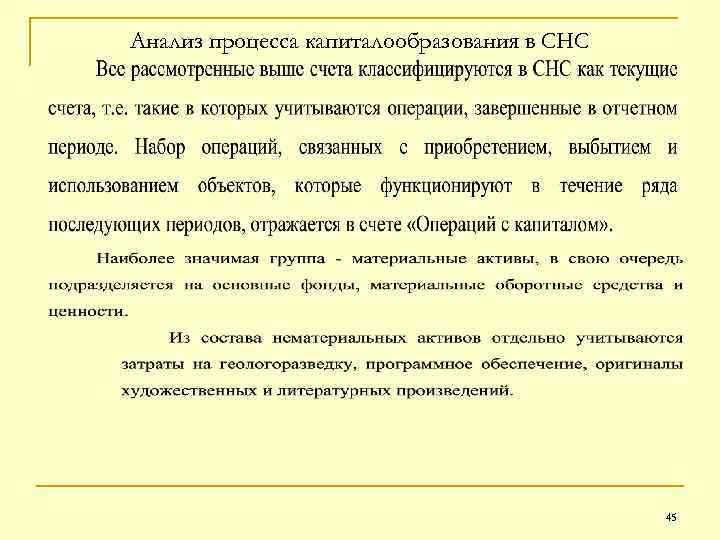 Анализ процесса капиталообразования в СНС

Все рассмотренные выше счета классифицируются в СНС как текущие счета, т.е. такие в которых учитываются операции, завершенные в отчетном периоде. Набор операций, связанных с приобретением, выбытием и использованием объектов, которые функционируют в течение ряда последующих периодов, отражается в счете «Операций с капиталом».

Наиболее значимая группа - материальные активы, в свою очередь подразделяется на основные фонды, материальные оборотные средства и ценности.

Из состава нематериальных активов отдельно учитываются затраты на геологоразведку, программное обеспечение, оригиналы художественных и литературных произведений.

45